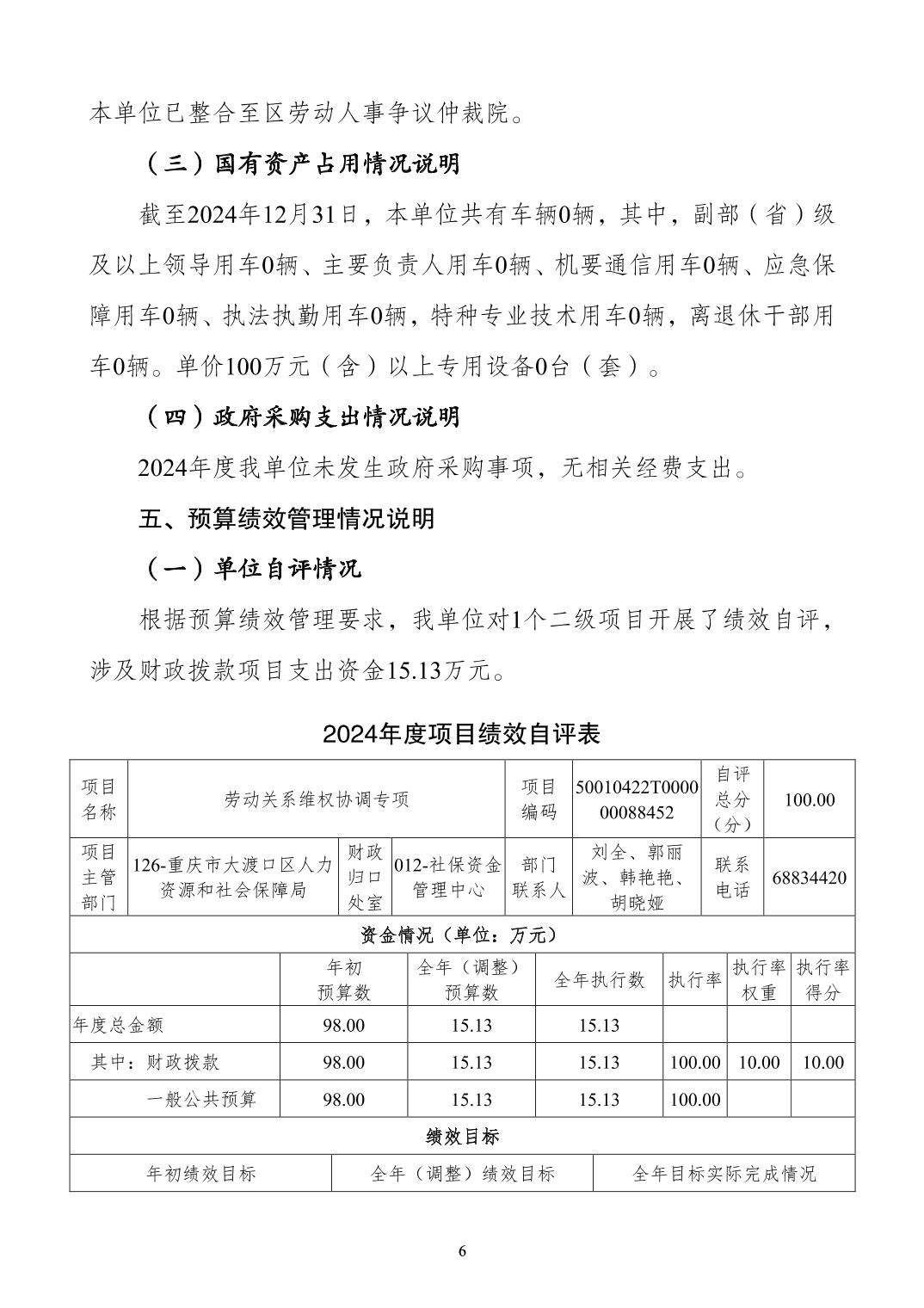 本单位已整合至区劳动人事争议仲裁院。

（三）国有资产占用情况说明

截至2024年12月31日，本单位共有车辆0辆，其中，副部（省）级及以上领导用车0辆、主要负责人用车0辆、机要通信用车0辆、应急保障用车0辆、执法执勤用车0辆，特种专业技术用车0辆，离退休干部用车0辆。单价100万元（含）以上专用设备0台（套）。

（四）政府采购支出情况说明

2024年度我单位未发生政府采购事项，无相关经费支出。

五、预算绩效管理情况说明

（一）单位自评情况

根据预算绩效管理要求，我单位对1个二级项目开展了绩效自评，涉及财政拨款项目支出资金15.13万元。

2024年度项目绩效自评表

| 项目名称 | 劳动关系维权协调专项 | | | 项目编码 | 50010422T000000088452 | 自评总分（分） | 100.00 |
|---|---|---|---|---|---|---|---|
| 项目主管部门 | 126-重庆市大渡口区人力资源和社会保障局 | 财政归口处室 | 012-社保资金管理中心 | 部门联系人 | 刘全、郭丽波、韩艳艳、胡晓娅 | 联系电话 | 68834420 |

资金情况（单位：万元）

| | 年初预算数 | 全年（调整）预算数 | 全年执行数 | 执行率 | 执行率权重 | 执行率得分 |
|---|---|---|---|---|---|---|
| 年度总金额 | 98.00 | 15.13 | 15.13 | | | |
| 其中：财政拨款 | 98.00 | 15.13 | 15.13 | 100.00 | 10.00 | 10.00 |
| 一般公共预算 | 98.00 | 15.13 | 15.13 | 100.00 | | |

绩效目标

| 年初绩效目标 | 全年（调整）绩效目标 | 全年目标实际完成情况 |
|---|---|---|

6